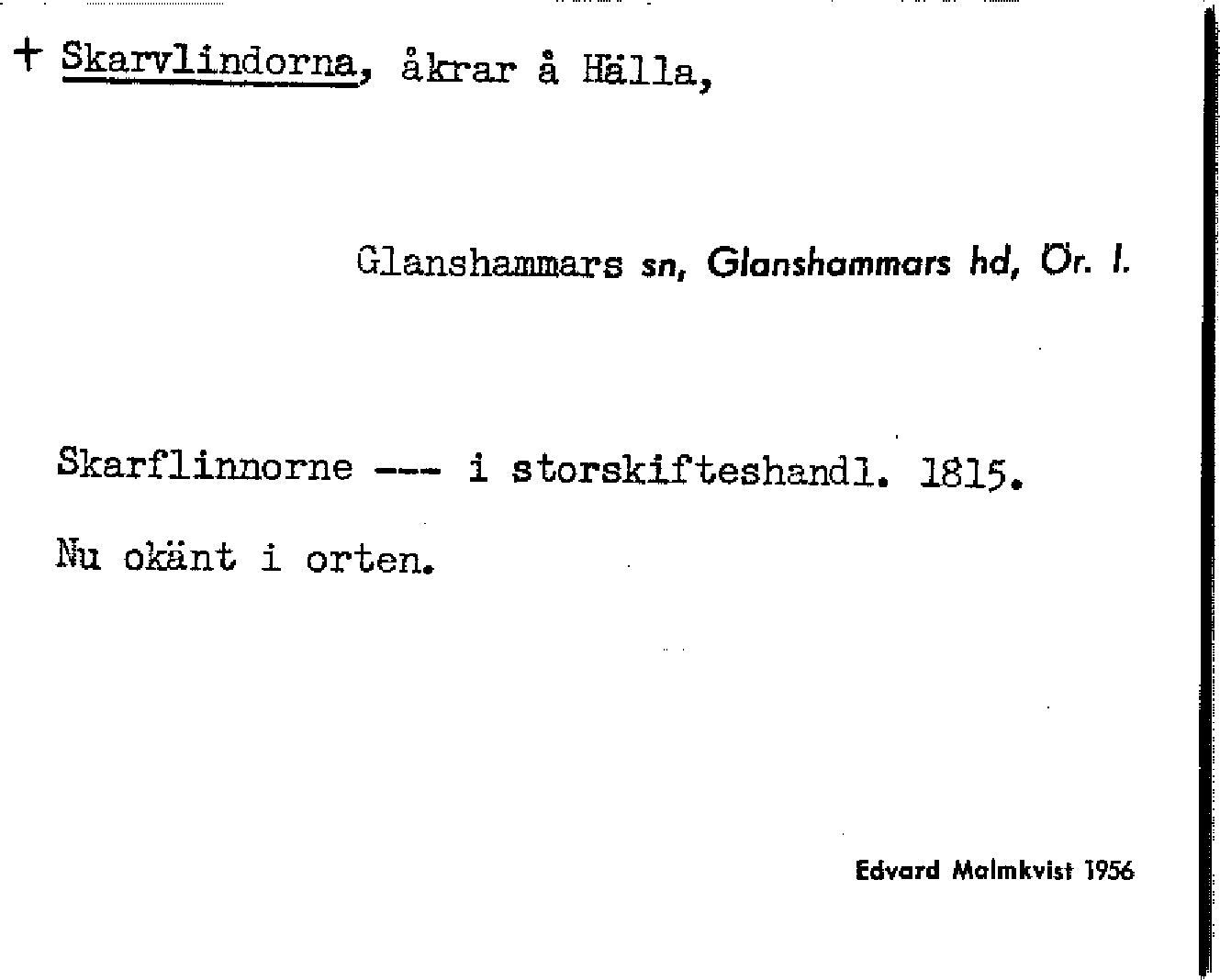 + Skarvlindorna, åkrar å Hälla,

Glanshammars sn, Glanshammars hd, Ör. l.

Skarflinnorne --- i storskifteshandl. 1815.

Nu okänt i orten.

Edvard Malmkvist 1956